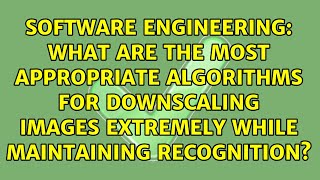 SOFTWARE ENGINEERING: WHAT ARE THE MOST APPROPRIATE ALGORITHMS FOR DOWNSCALING IMAGES EXTREMELY WHILE MAINTAINING RECOGNITION?